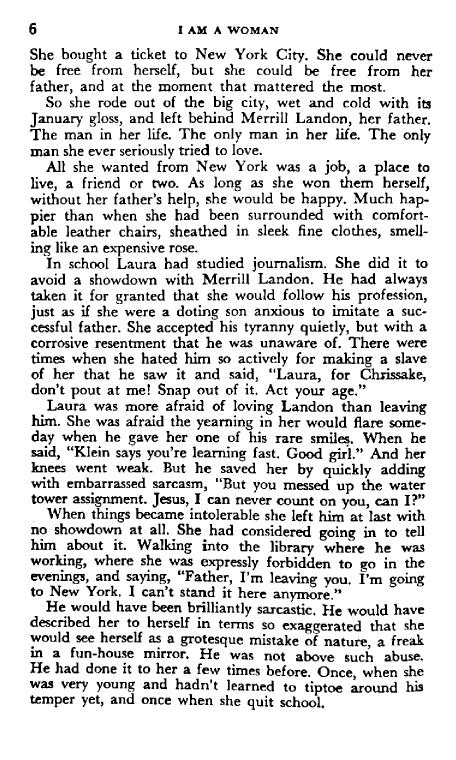 6 I AM A WOMAN

She bought a ticket to New York City. She could never be free from herself, but she could be free from her father, and at the moment that mattered the most.

So she rode out of the big city, wet and cold with its January gloss, and left behind Merrill Landon, her father. The man in her life. The only man in her life. The only man she ever seriously tried to love.

All she wanted from New York was a job, a place to live, a friend or two. As long as she won them herself, without her father's help, she would be happy. Much happier than when she had been surrounded with comfortable leather chairs, sheathed in sleek fine clothes, smelling like an expensive rose.

In school Laura had studied journalism. She did it to avoid a showdown with Merrill Landon. He had always taken it for granted that she would follow his profession, just as if she were a doting son anxious to imitate a successful father. She accepted his tyranny quietly, but with a corrosive resentment that he was unaware of. There were times when she hated him so actively for making a slave of her that he saw it and said, "Laura, for Chrissake, don't pout at me! Snap out of it. Act your age."

Laura was more afraid of loving Landon than leaving him. She was afraid the yearning in her would flare someday when he gave her one of his rare smiles. When he said, "Klein says you're learning fast. Good girl." And her knees went weak. But he saved her by quickly adding with embarrassed sarcasm, "But you messed up the water tower assignment. Jesus, I can never count on you, can I?"

When things became intolerable she left him at last with no showdown at all. She had considered going in to tell him about it. Walking into the library where he was working, where she was expressly forbidden to go in the evenings, and saying, "Father, I'm leaving you. I'm going to New York. I can't stand it here anymore."

He would have been brilliantly sarcastic. He would have described her to herself in terms so exaggerated that she would see herself as a grotesque mistake of nature, a freak in a fun-house mirror. He was not above such abuse. He had done it to her a few times before. Once, when she was very young and hadn't learned to tiptoe around his temper yet, and once when she quit school.